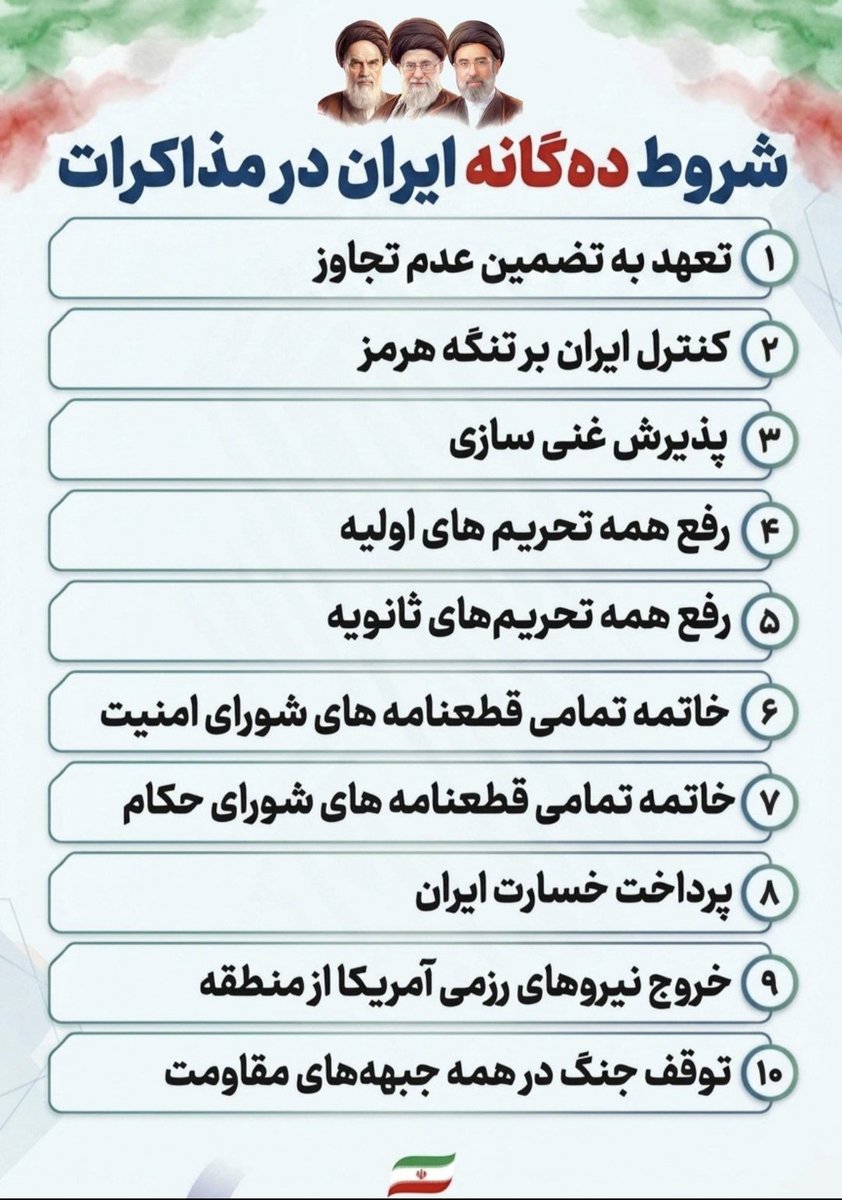 شروط ده‌گانه ایران در مذاکرات

۱ تعهد به تضمین عدم تجاوز

۲ کنترل ایران بر تنگه هرمز

۳ پذیرش غنی سازی

۴ رفع همه تحریم های اولیه

۵ رفع همه تحریم‌های ثانویه

۶ خاتمه تمامی قطعنامه های شورای امنیت

۷ خاتمه تمامی قطعنامه های شورای حکام

۸ پرداخت خسارت ایران

۹ خروج نیروهای رزمی آمریکا از منطقه

۱۰ توقف جنگ در همه جبهه‌های مقاومت